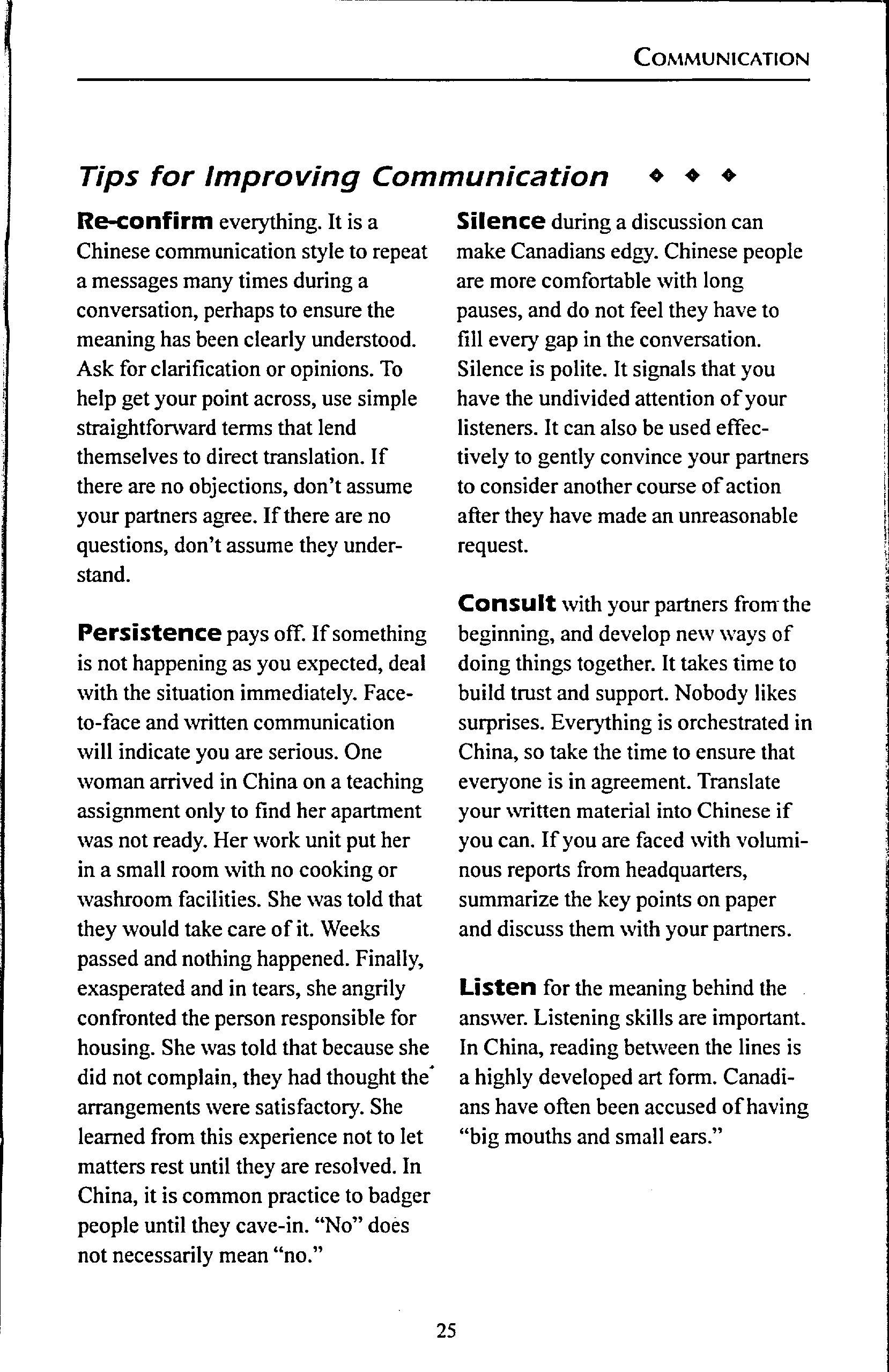 COMMUNICATION

Tips for Improving Communication ◆ ◆ ◆

Re-confirm everything. It is a Chinese communication style to repeat a messages many times during a conversation, perhaps to ensure the meaning has been clearly understood. Ask for clarification or opinions. To help get your point across, use simple straightforward terms that lend themselves to direct translation. If there are no objections, don't assume your partners agree. If there are no questions, don't assume they understand.

Persistence pays off. If something is not happening as you expected, deal with the situation immediately. Face-to-face and written communication will indicate you are serious. One woman arrived in China on a teaching assignment only to find her apartment was not ready. Her work unit put her in a small room with no cooking or washroom facilities. She was told that they would take care of it. Weeks passed and nothing happened. Finally, exasperated and in tears, she angrily confronted the person responsible for housing. She was told that because she did not complain, they had thought the arrangements were satisfactory. She learned from this experience not to let matters rest until they are resolved. In China, it is common practice to badger people until they cave-in. "No" does not necessarily mean "no."

Silence during a discussion can make Canadians edgy. Chinese people are more comfortable with long pauses, and do not feel they have to fill every gap in the conversation. Silence is polite. It signals that you have the undivided attention of your listeners. It can also be used effectively to gently convince your partners to consider another course of action after they have made an unreasonable request.

Consult with your partners from the beginning, and develop new ways of doing things together. It takes time to build trust and support. Nobody likes surprises. Everything is orchestrated in China, so take the time to ensure that everyone is in agreement. Translate your written material into Chinese if you can. If you are faced with voluminous reports from headquarters, summarize the key points on paper and discuss them with your partners.

Listen for the meaning behind the answer. Listening skills are important. In China, reading between the lines is a highly developed art form. Canadians have often been accused of having "big mouths and small ears."

25